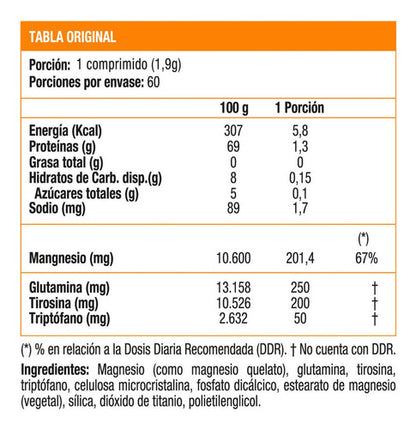 TABLA ORIGINAL

Porción: 1 comprimido (1,9g)
Porciones por envase: 60

| | 100 g | 1 Porción | |
|---|---|---|---|
| Energía (Kcal) | 307 | 5,8 | |
| Proteínas (g) | 69 | 1,3 | |
| Grasa total (g) | 0 | 0 | |
| Hidratos de Carb. disp.(g) | 8 | 0,15 | |
| Azúcares totales (g) | 5 | 0,1 | |
| Sodio (mg) | 89 | 1,7 | |
| | | | (*) |
| Mangnesio (mg) | 10.600 | 201,4 | 67% |
| Glutamina (mg) | 13.158 | 250 | † |
| Tirosina (mg) | 10.526 | 200 | † |
| Triptófano (mg) | 2.632 | 50 | † |

(*) % en relación a la Dosis Diaria Recomendada (DDR). † No cuenta con DDR.

Ingredientes: Magnesio (como magnesio quelato), glutamina, tirosina, triptófano, celulosa microcristalina, fosfato dicálcico, estearato de magnesio (vegetal), sílica, dióxido de titanio, polietilenglicol.